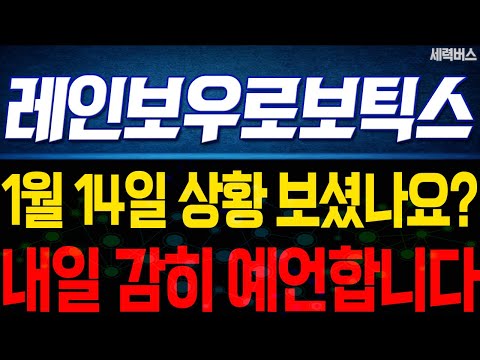 세력버스

레인보우로보틱스

1월 14일 상황 보셨나요?

내일 감히 예언합니다